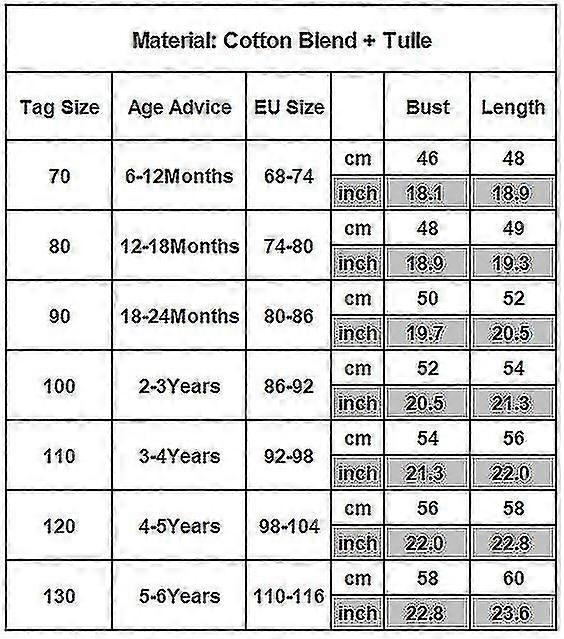 Material: Cotton Blend + Tulle

| Tag Size | Age Advice | EU Size | | Bust | Length |
|---|---|---|---|---|---|
| 70 | 6-12Months | 68-74 | cm | 46 | 48 |
| | | | inch | 18.1 | 18.9 |
| 80 | 12-18Months | 74-80 | cm | 48 | 49 |
| | | | inch | 18.9 | 19.3 |
| 90 | 18-24Months | 80-86 | cm | 50 | 52 |
| | | | inch | 19.7 | 20.5 |
| 100 | 2-3Years | 86-92 | cm | 52 | 54 |
| | | | inch | 20.5 | 21.3 |
| 110 | 3-4Years | 92-98 | cm | 54 | 56 |
| | | | inch | 21.3 | 22.0 |
| 120 | 4-5Years | 98-104 | cm | 56 | 58 |
| | | | inch | 22.0 | 22.8 |
| 130 | 5-6Years | 110-116 | cm | 58 | 60 |
| | | | inch | 22.8 | 23.6 |